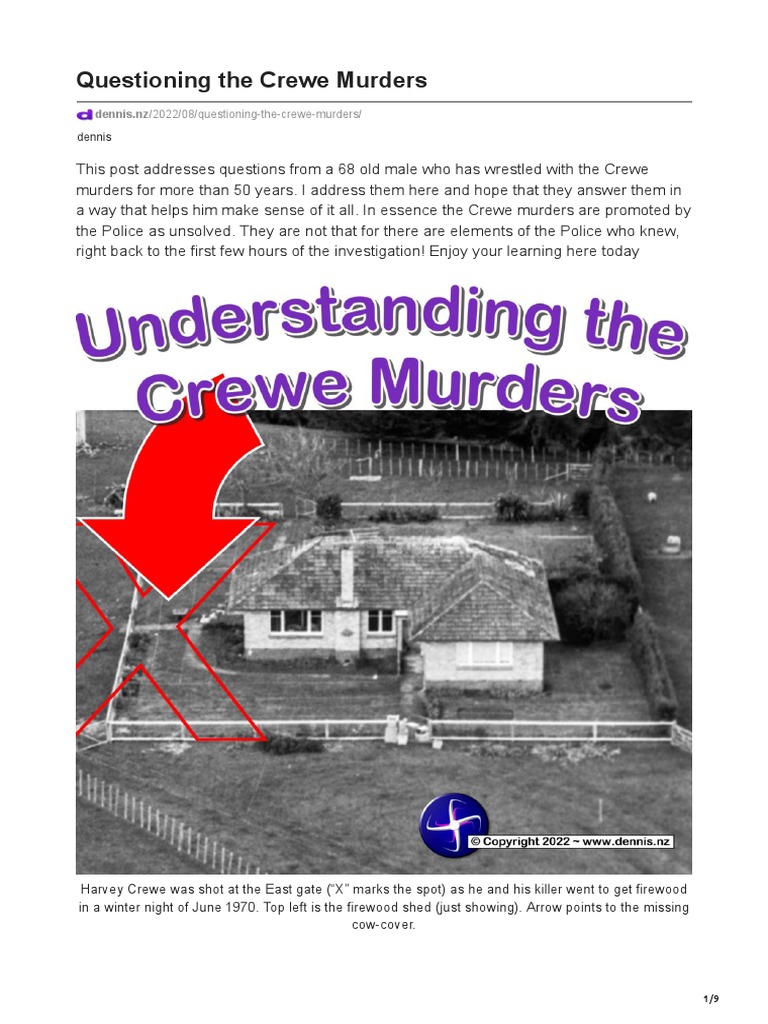 Questioning the Crewe Murders

dennis.nz/2022/08/questioning-the-crewe-murders/

dennis

This post addresses questions from a 68 old male who has wrestled with the Crewe murders for more than 50 years. I address them here and hope that they answer them in a way that helps him make sense of it all. In essence the Crewe murders are promoted by the Police as unsolved. They are not that for there are elements of the Police who knew, right back to the first few hours of the investigation! Enjoy your learning here today

Understanding the Crewe Murders

© Copyright 2022 ~ www.dennis.nz

Harvey Crewe was shot at the East gate ("X" marks the spot) as he and his killer went to get firewood in a winter night of June 1970. Top left is the firewood shed (just showing). Arrow points to the missing cow-cover.

1/9